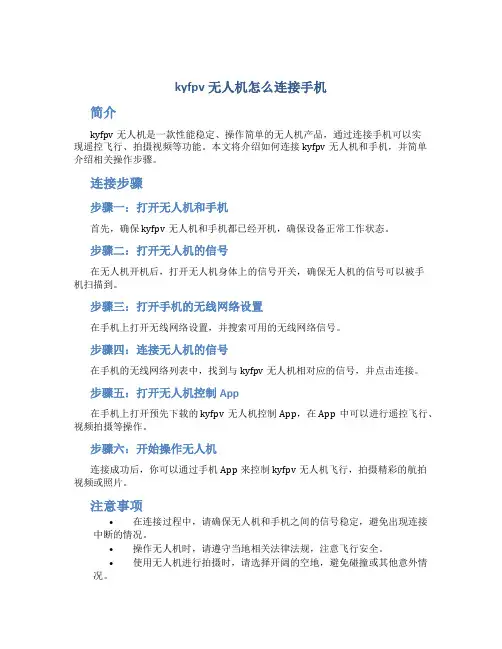 kyfpv 无人机怎么连接手机

简介

kyfpv 无人机是一款性能稳定、操作简单的无人机产品，通过连接手机可以实现遥控飞行、拍摄视频等功能。本文将介绍如何连接 kyfpv 无人机和手机，并简单介绍相关操作步骤。

连接步骤

步骤一：打开无人机和手机

首先，确保 kyfpv 无人机和手机都已经开机，确保设备正常工作状态。

步骤二：打开无人机的信号

在无人机开机后，打开无人机身体上的信号开关，确保无人机的信号可以被手机扫描到。

步骤三：打开手机的无线网络设置

在手机上打开无线网络设置，并搜索可用的无线网络信号。

步骤四：连接无人机的信号

在手机的无线网络列表中，找到与 kyfpv 无人机相对应的信号，并点击连接。

步骤五：打开无人机控制 App

在手机上打开预先下载的 kyfpv 无人机控制 App，在 App 中可以进行遥控飞行、视频拍摄等操作。

步骤六：开始操作无人机

连接成功后，你可以通过手机 App 来控制 kyfpv 无人机飞行，拍摄精彩的航拍视频或照片。

注意事项

• 在连接过程中，请确保无人机和手机之间的信号稳定，避免出现连接中断的情况。
• 操作无人机时，请遵守当地相关法律法规，注意飞行安全。
• 使用无人机进行拍摄时，请选择开阔的空地，避免碰撞或其他意外情况。